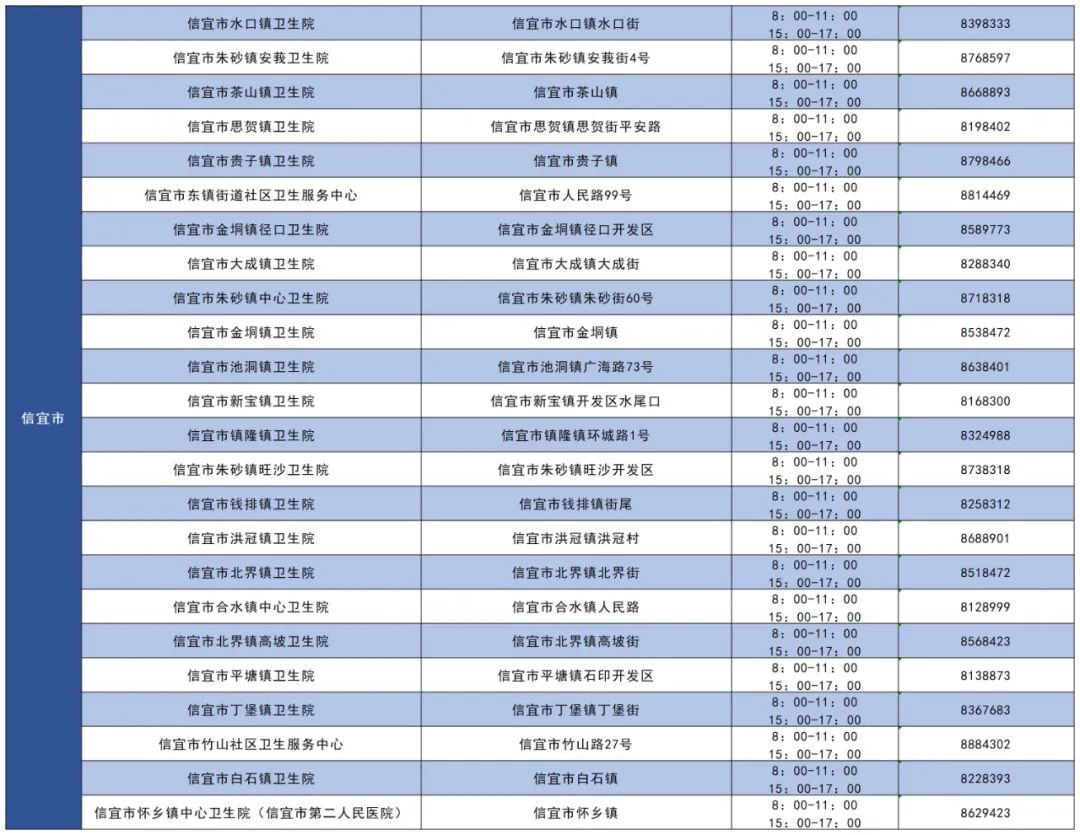 | 信宜市 | 信宜市水口镇卫生院 | 信宜市水口镇水口街 | 8：00-11：00 15：00-17：00 | 8398333 |
|---|---|---|---|---|
| | 信宜市朱砂镇安莪卫生院 | 信宜市朱砂镇安莪街4号 | 8：00-11：00 15：00-17：00 | 8768597 |
| | 信宜市茶山镇卫生院 | 信宜市茶山镇 | 8：00-11：00 15：00-17：00 | 8668893 |
| | 信宜市思贺镇卫生院 | 信宜市思贺镇思贺街平安路 | 8：00-11：00 15：00-17：00 | 8198402 |
| | 信宜市贵子镇卫生院 | 信宜市贵子镇 | 8：00-11：00 15：00-17：00 | 8798466 |
| | 信宜市东镇街道社区卫生服务中心 | 信宜市人民路99号 | 8：00-11：00 15：00-17：00 | 8814469 |
| | 信宜市金垌镇径口卫生院 | 信宜市金垌镇径口开发区 | 8：00-11：00 15：00-17：00 | 8589773 |
| | 信宜市大成镇卫生院 | 信宜市大成镇大成街 | 8：00-11：00 15：00-17：00 | 8288340 |
| | 信宜市朱砂镇中心卫生院 | 信宜市朱砂镇朱砂街60号 | 8：00-11：00 15：00-17：00 | 8718318 |
| | 信宜市金垌镇卫生院 | 信宜市金垌镇 | 8：00-11：00 15：00-17：00 | 8538472 |
| | 信宜市池洞镇卫生院 | 信宜市池洞镇广海路73号 | 8：00-11：00 15：00-17：00 | 8638401 |
| | 信宜市新宝镇卫生院 | 信宜市新宝镇开发区水尾口 | 8：00-11：00 15：00-17：00 | 8168300 |
| | 信宜市镇隆镇卫生院 | 信宜市镇隆镇环城路1号 | 8：00-11：00 15：00-17：00 | 8324988 |
| | 信宜市朱砂镇旺沙卫生院 | 信宜市朱砂镇旺沙开发区 | 8：00-11：00 15：00-17：00 | 8738318 |
| | 信宜市钱排镇卫生院 | 信宜市钱排镇街尾 | 8：00-11：00 15：00-17：00 | 8258312 |
| | 信宜市洪冠镇卫生院 | 信宜市洪冠镇洪冠村 | 8：00-11：00 15：00-17：00 | 8688901 |
| | 信宜市北界镇卫生院 | 信宜市北界镇北界街 | 8：00-11：00 15：00-17：00 | 8518472 |
| | 信宜市合水镇中心卫生院 | 信宜市合水镇人民路 | 8：00-11：00 15：00-17：00 | 8128999 |
| | 信宜市北界镇高坡卫生院 | 信宜市北界镇高坡街 | 8：00-11：00 15：00-17：00 | 8568423 |
| | 信宜市平塘镇卫生院 | 信宜市平塘镇石印开发区 | 8：00-11：00 15：00-17：00 | 8138873 |
| | 信宜市丁堡镇卫生院 | 信宜市丁堡镇丁堡街 | 8：00-11：00 15：00-17：00 | 8367683 |
| | 信宜市竹山社区卫生服务中心 | 信宜市竹山路27号 | 8：00-11：00 15：00-17：00 | 8884302 |
| | 信宜市白石镇卫生院 | 信宜市白石镇 | 8：00-11：00 15：00-17：00 | 8228393 |
| | 信宜市怀乡镇中心卫生院（信宜市第二人民医院） | 信宜市怀乡镇 | 8：00-11：00 15：00-17：00 | 8629423 |